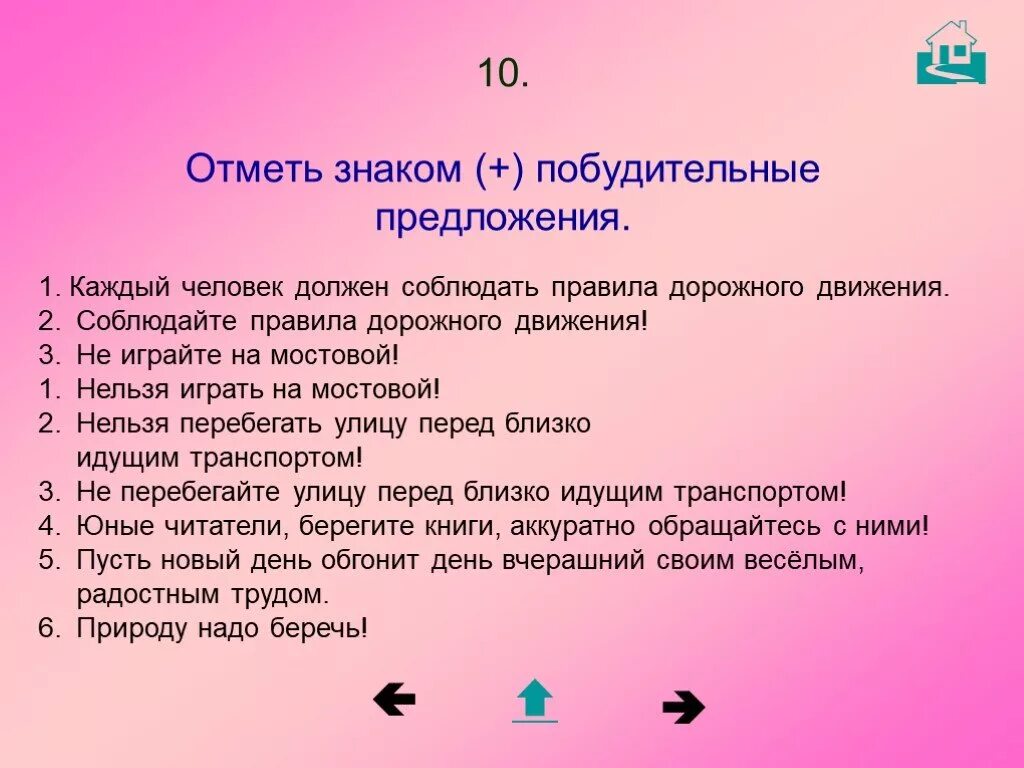 10.

Отметь знаком (+) побудительные предложения.

1. Каждый человек должен соблюдать правила дорожного движения.
2. Соблюдайте правила дорожного движения!
3. Не играйте на мостовой!
1. Нельзя играть на мостовой!
2. Нельзя перебегать улицу перед близко идущим транспортом!
3. Не перебегайте улицу перед близко идущим транспортом!
4. Юные читатели, берегите книги, аккуратно обращайтесь с ними!
5. Пусть новый день обгонит день вчерашний своим весёлым, радостным трудом.
6. Природу надо беречь!